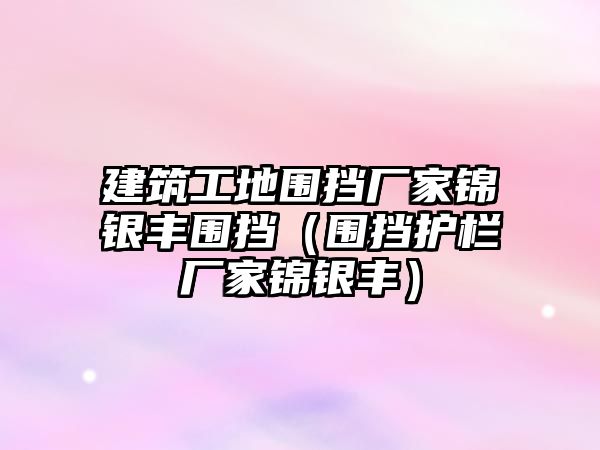 建筑工地围挡厂家锦银丰围挡（围挡护栏厂家锦银丰）